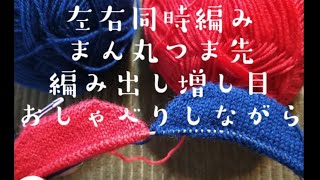 左右同時編み
まん丸つま先
編み出し増し目
おしゃべりしながら